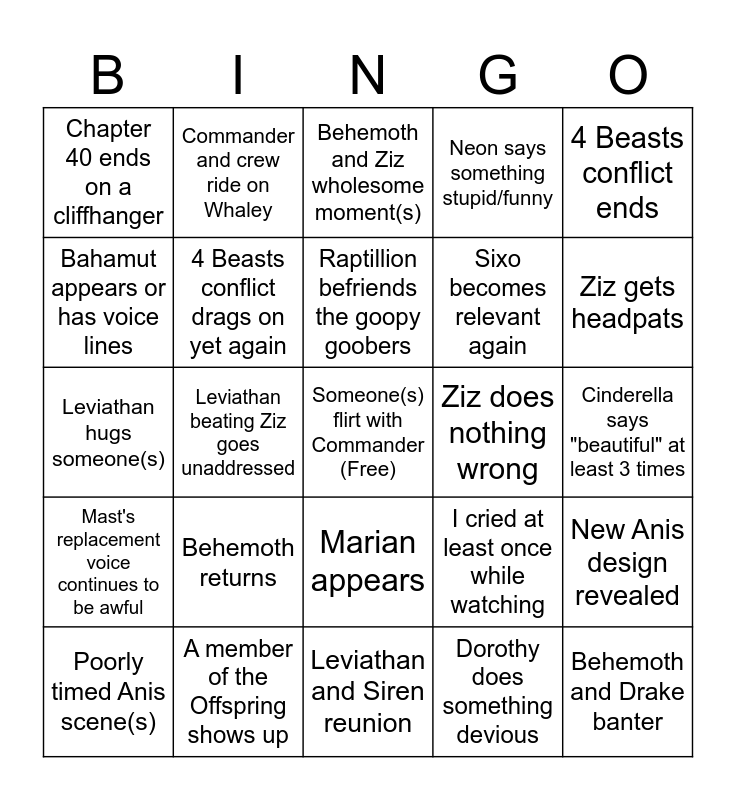 | B | I | N | G | O |
|---|---|---|---|---|
| Chapter 40 ends on a cliffhanger | Commander and crew ride on Whaley | Behemoth and Ziz wholesome moment(s) | Neon says something stupid/funny | 4 Beasts conflict ends |
| Bahamut appears or has voice lines | 4 Beasts conflict drags on yet again | Raptillion befriends the goopy goobers | Sixo becomes relevant again | Ziz gets headpats |
| Leviathan hugs someone(s) | Leviathan beating Ziz goes unaddressed | Someone(s) flirt with Commander (Free) | Ziz does nothing wrong | Cinderella says "beautiful" at least 3 times |
| Mast's replacement voice continues to be awful | Behemoth returns | Marian appears | I cried at least once while watching | New Anis design revealed |
| Poorly timed Anis scene(s) | A member of the Offspring shows up | Leviathan and Siren reunion | Dorothy does something devious | Behemoth and Drake banter |